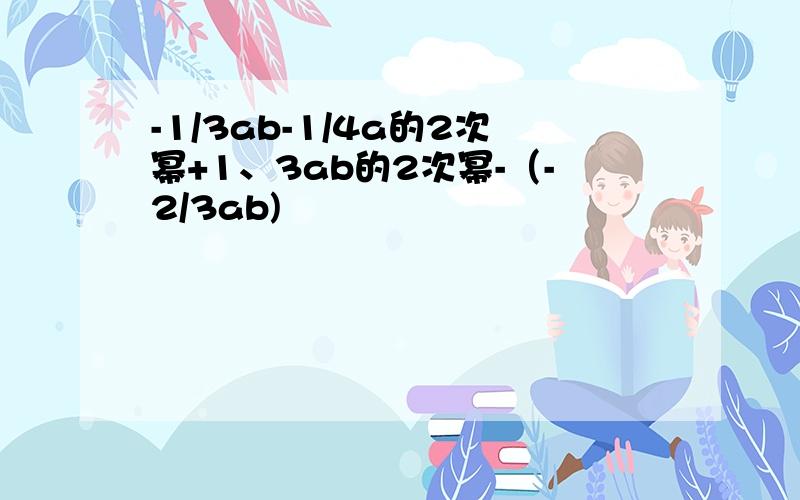 -1/3ab-1/4a的2次幂+1、3ab的2次幂-（-2/3ab)